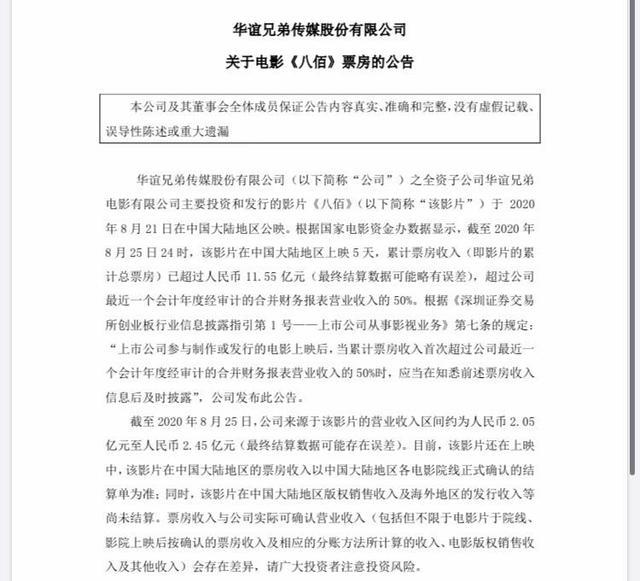 华谊兄弟传媒股份有限公司

关于电影《八佰》票房的公告

本公司及其董事会全体成员保证公告内容真实、准确和完整，没有虚假记载、误导性陈述或重大遗漏

华谊兄弟传媒股份有限公司（以下简称“公司”）之全资子公司华谊兄弟电影有限公司主要投资和发行的影片《八佰》（以下简称“该影片”）于 2020 年 8 月 21 日在中国大陆地区公映。根据国家电影资金办数据显示，截至 2020 年 8 月 25 日 24 时，该影片在中国大陆地区上映 5 天，累计票房收入（即影片的累计总票房）已超过人民币 11.55 亿元（最终结算数据可能略有误差），超过公司最近一个会计年度经审计的合并财务报表营业收入的 50%。根据《深圳证券交易所创业板行业信息披露指引第 1 号——上市公司从事影视业务》第七条的规定：“上市公司参与制作或发行的电影上映后，当累计票房收入首次超过公司最近一个会计年度经审计的合并财务报表营业收入的 50%时，应当在知悉前述票房收入信息后及时披露”，公司发布此公告。

截至 2020 年 8 月 25 日，公司来源于该影片的营业收入区间约为人民币 2.05 亿元至人民币 2.45 亿元（最终结算数据可能存在误差）。目前，该影片还在上映中，该影片在中国大陆地区的票房收入以中国大陆地区各电影院线正式确认的结算单为准；同时，该影片在中国大陆地区版权销售收入及海外地区的发行收入等尚未结算。票房收入与公司实际可确认营业收入（包括但不限于电影片于院线、影院上映后按确认的票房收入及相应的分账方法所计算的收入、电影版权销售收入及其他收入）会存在差异，请广大投资者注意投资风险。